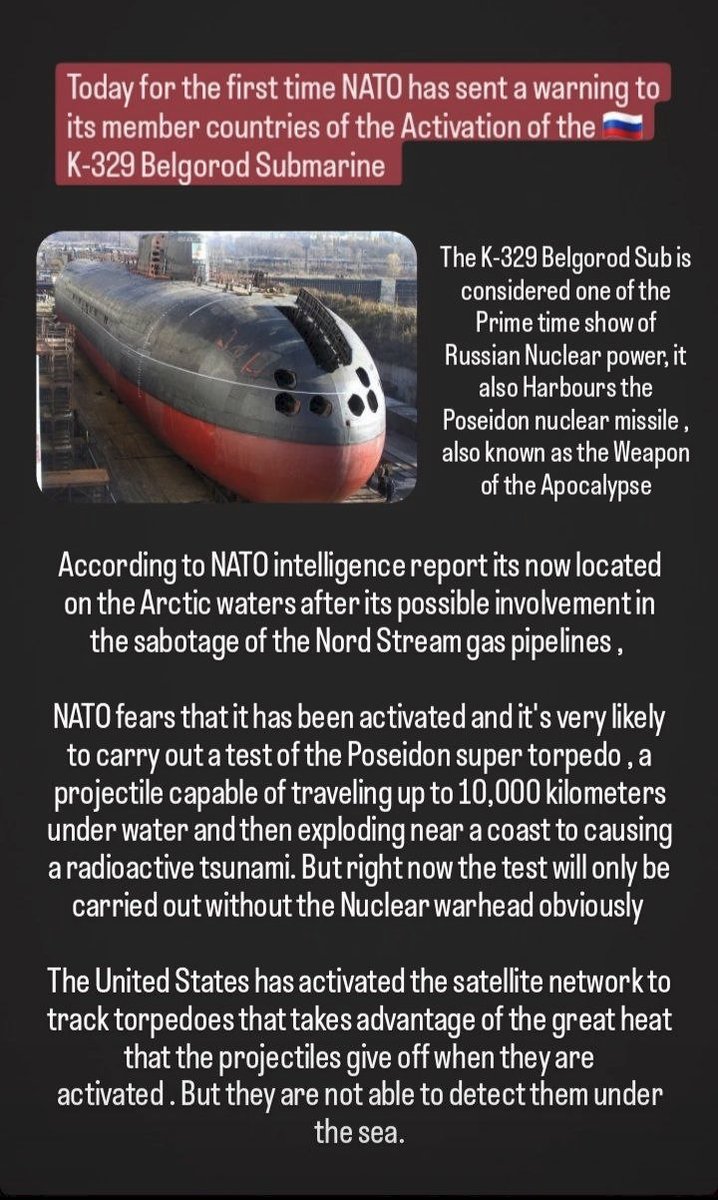 Today for the first time NATO has sent a warning to its member countries of the Activation of the 🇷🇺 K-329 Belgorod Submarine

The K-329 Belgorod Sub is considered one of the Prime time show of Russian Nuclear power, it also Harbours the Poseidon nuclear missile , also known as the Weapon of the Apocalypse

According to NATO intelligence report its now located on the Arctic waters after its possible involvement in the sabotage of the Nord Stream gas pipelines ,

NATO fears that it has been activated and it's very likely to carry out a test of the Poseidon super torpedo , a projectile capable of traveling up to 10,000 kilometers under water and then exploding near a coast to causing a radioactive tsunami. But right now the test will only be carried out without the Nuclear warhead obviously

The United States has activated the satellite network to track torpedoes that takes advantage of the great heat that the projectiles give off when they are activated . But they are not able to detect them under the sea.